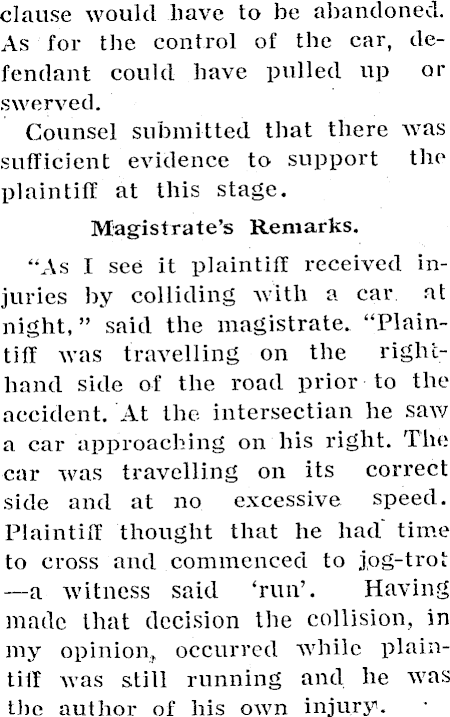 clause would have to be abandoned. As for the control of the car, defendant could have pulled up or swerved.

Counsel submitted that there was sufficient evidence to support the plaintiff at this stage.

Magistrate's Remarks.

"As I see it plaintiff received injuries by colliding with a car at night," said the magistrate. "Plaintiff was travelling on the right-hand side of the road prior to the accident. At the intersectian he saw a car approaching on his right. The car was travelling on its correct side and at no excessive speed. Plaintiff thought that he had time to cross and commenced to jog-trot —a witness said 'run'. Having made that decision the collision, in my opinion, occurred while plaintiff was still running and he was the author of his own injury.